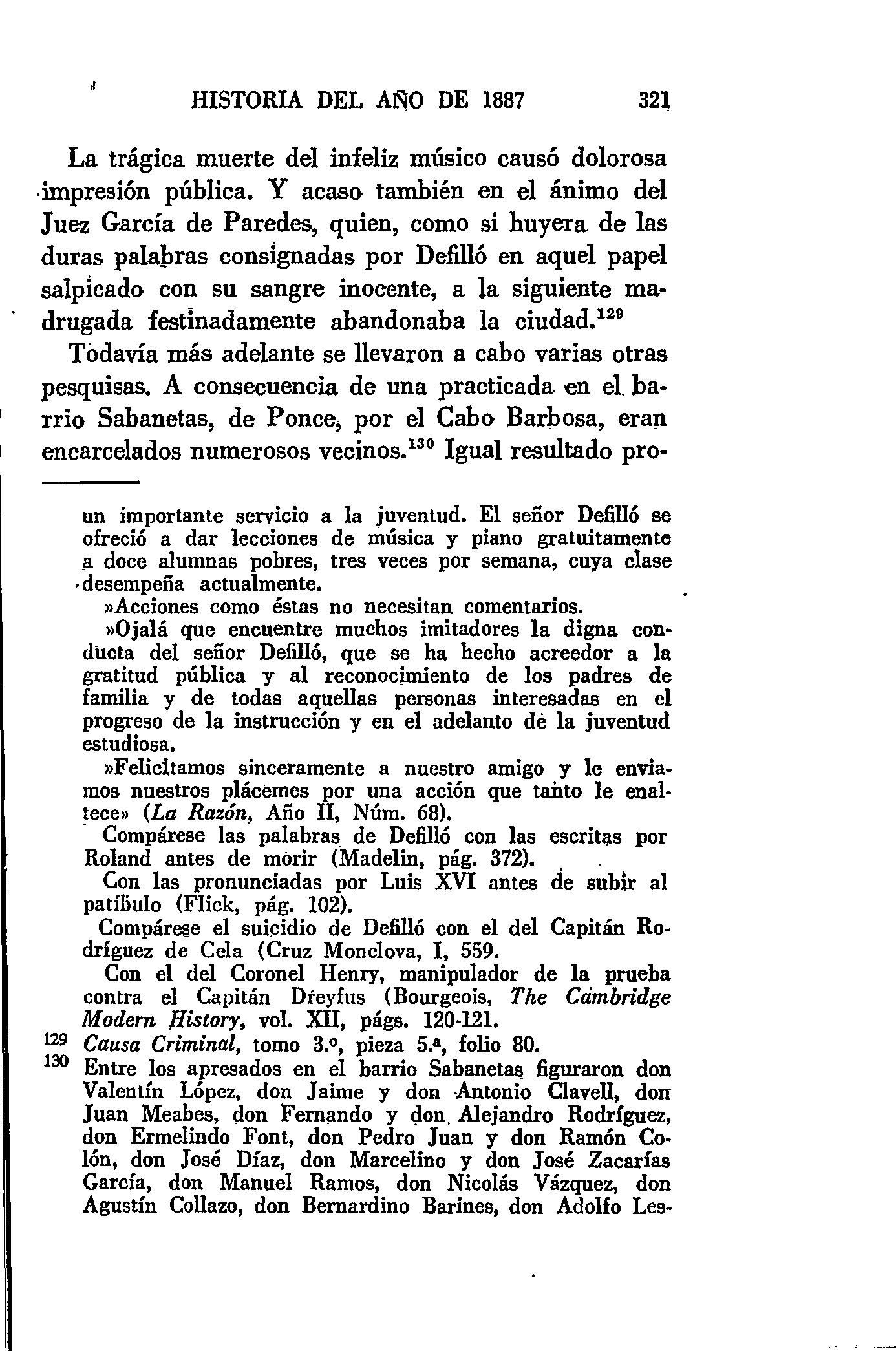 HISTORIA DEL AÑO DE 1887 321

La trágica muerte del infeliz músico causó dolorosa impresión pública. Y acaso también en el ánimo del Juez García de Paredes, quien, como si huyera de las duras palabras consignadas por Defilló en aquel papel salpicado con su sangre inocente, a la siguiente madrugada festinadamente abandonaba la ciudad.$^{129}$

Todavía más adelante se llevaron a cabo varias otras pesquisas. A consecuencia de una practicada en el barrio Sabanetas, de Ponce, por el Cabo Barbosa, eran encarcelados numerosos vecinos.$^{130}$ Igual resultado pro-

un importante servicio a la juventud. El señor Defilló se ofreció a dar lecciones de música y piano gratuitamente a doce alumnas pobres, tres veces por semana, cuya clase desempeña actualmente.

»Acciones como éstas no necesitan comentarios.

»Ojalá que encuentre muchos imitadores la digna conducta del señor Defilló, que se ha hecho acreedor a la gratitud pública y al reconocimiento de los padres de familia y de todas aquellas personas interesadas en el progreso de la instrucción y en el adelanto de la juventud estudiosa.

»Felicitamos sinceramente a nuestro amigo y le enviamos nuestros plácemes por una acción que tanto le enaltece» (La Razón, Año II, Núm. 68).

Compárese las palabras de Defilló con las escritas por Roland antes de morir (Madelin, pág. 372).

Con las pronunciadas por Luis XVI antes de subir al patíbulo (Flick, pág. 102).

Compárese el suicidio de Defilló con el del Capitán Rodríguez de Cela (Cruz Monclova, I, 559.

Con el del Coronel Henry, manipulador de la prueba contra el Capitán Dreyfus (Bourgeois, The Cambridge Modern History, vol. XII, págs. 120-121.

129 Causa Criminal, tomo 3.º, pieza 5.ª, folio 80.

130 Entre los apresados en el barrio Sabanetas figuraron don Valentín López, don Jaime y don Antonio Clavell, don Juan Meabes, don Fernando y don Alejandro Rodríguez, don Ermelindo Font, don Pedro Juan y don Ramón Colón, don José Díaz, don Marcelino y don José Zacarías García, don Manuel Ramos, don Nicolás Vázquez, don Agustín Collazo, don Bernardino Barines, don Adolfo Les-